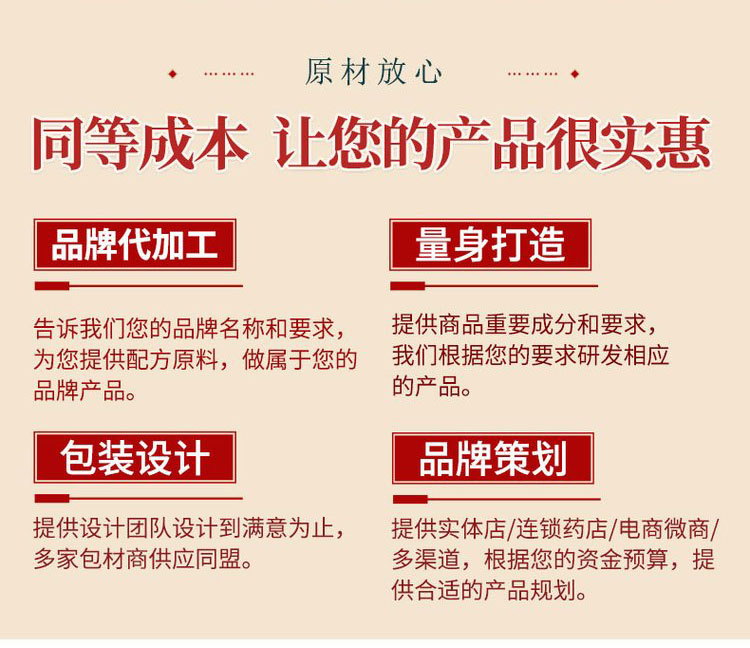 原材放心

同等成本 让您的产品很实惠

品牌代加工

告诉我们您的品牌名称和要求，为您提供配方原料，做属于您的品牌产品。

包装设计

提供设计团队设计到满意为止，多家包材商供应同盟。

量身打造

提供商品重要成分和要求，我们根据您的要求研发相应的产品。

品牌策划

提供实体店/连锁药店/电商微商/多渠道，根据您的资金预算，提供合适的产品规划。